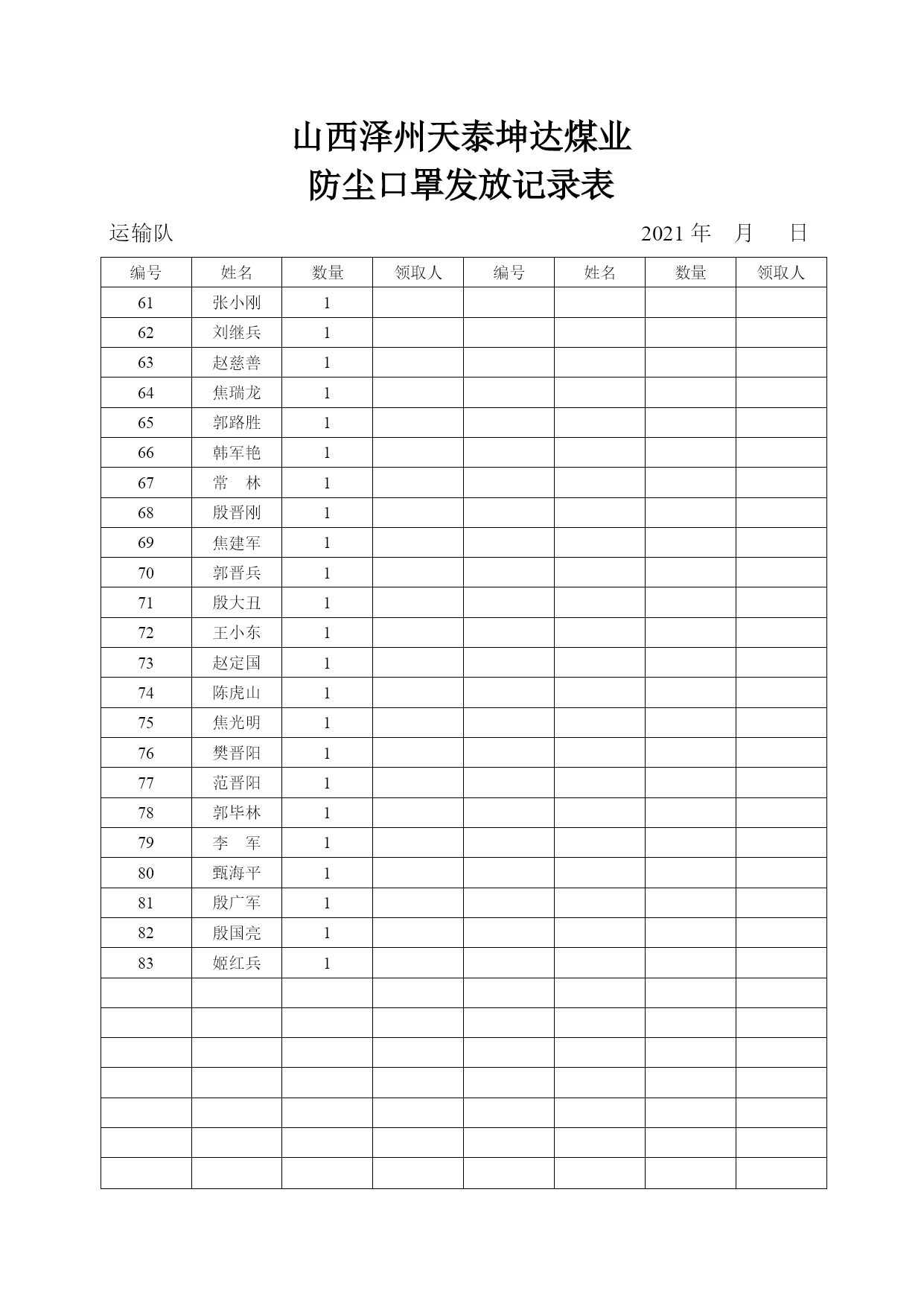 山西泽州天泰坤达煤业
防尘口罩发放记录表

运输队　　　　　　　　　　　　　　　　　　2021 年　月　　日

| 编号 | 姓名 | 数量 | 领取人 | 编号 | 姓名 | 数量 | 领取人 |
|---|---|---|---|---|---|---|---|
| 61 | 张小刚 | 1 | | | | | |
| 62 | 刘继兵 | 1 | | | | | |
| 63 | 赵慈善 | 1 | | | | | |
| 64 | 焦瑞龙 | 1 | | | | | |
| 65 | 郭路胜 | 1 | | | | | |
| 66 | 韩军艳 | 1 | | | | | |
| 67 | 常　林 | 1 | | | | | |
| 68 | 殷晋刚 | 1 | | | | | |
| 69 | 焦建军 | 1 | | | | | |
| 70 | 郭晋兵 | 1 | | | | | |
| 71 | 殷大丑 | 1 | | | | | |
| 72 | 王小东 | 1 | | | | | |
| 73 | 赵定国 | 1 | | | | | |
| 74 | 陈虎山 | 1 | | | | | |
| 75 | 焦光明 | 1 | | | | | |
| 76 | 樊晋阳 | 1 | | | | | |
| 77 | 范晋阳 | 1 | | | | | |
| 78 | 郭毕林 | 1 | | | | | |
| 79 | 李　军 | 1 | | | | | |
| 80 | 甄海平 | 1 | | | | | |
| 81 | 殷广军 | 1 | | | | | |
| 82 | 殷国亮 | 1 | | | | | |
| 83 | 姬红兵 | 1 | | | | | |
| | | | | | | | |
| | | | | | | | |
| | | | | | | | |
| | | | | | | | |
| | | | | | | | |
| | | | | | | | |
| | | | | | | | |